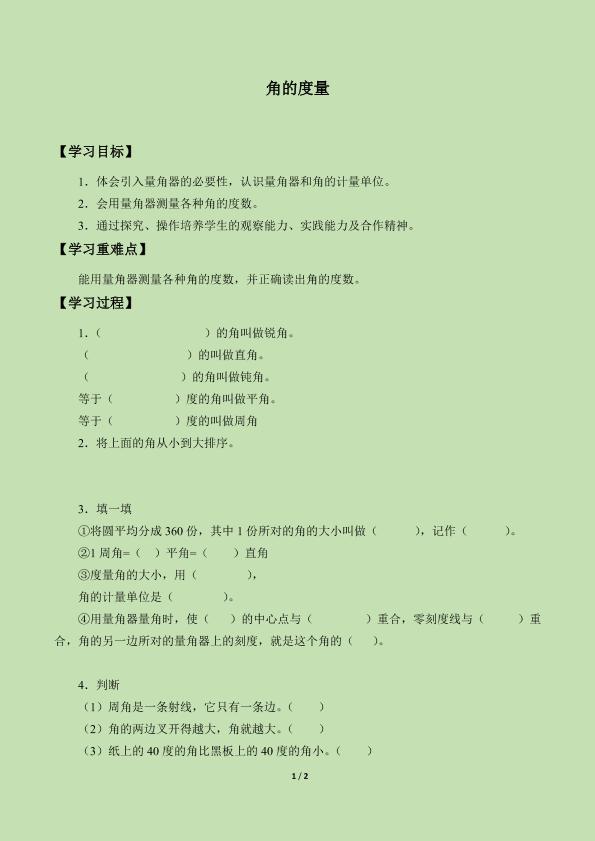 角的度量

【学习目标】

1．体会引入量角器的必要性，认识量角器和角的计量单位。

2．会用量角器测量各种角的度数。

3．通过探究、操作培养学生的观察能力、实践能力及合作精神。

【学习重难点】

能用量角器测量各种角的度数，并正确读出角的度数。

【学习过程】

1．（　　　　　　　）的角叫做锐角。

（　　　　　　　）的叫做直角。

（　　　　　　　）的角叫做钝角。

等于（　　　　）度的角叫做平角。

等于（　　　　）度的叫做周角

2．将上面的角从小到大排序。

3．填一填

①将圆平均分成 360 份，其中 1 份所对的角的大小叫做（　　　），记作（　　　）。

②1 周角=（　）平角=（　　）直角

③度量角的大小，用（　　　　），

角的计量单位是（　　　　）。

④用量角器量角时，使（　）的中心点与（　　　　）重合，零刻度线与（　　　）重合，角的另一边所对的量角器上的刻度，就是这个角的（　）。

4．判断

（1）周角是一条射线，它只有一条边。（　　）

（2）角的两边叉开得越大，角就越大。（　　）

（3）纸上的 40 度的角比黑板上的 40 度的角小。（　　）

1 / 2